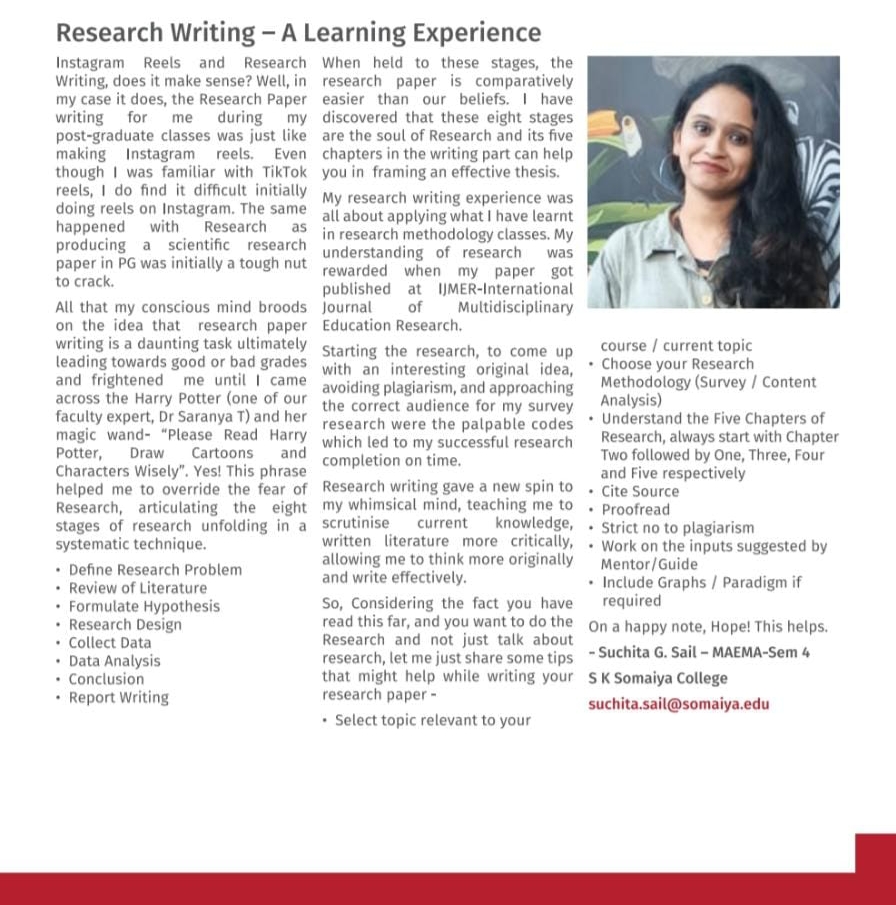 Research Writing – A Learning Experience

Instagram Reels and Research Writing, does it make sense? Well, in my case it does, the Research Paper writing for me during my post-graduate classes was just like making Instagram reels. Even though I was familiar with TikTok reels, I do find it difficult initially doing reels on Instagram. The same happened with Research as producing a scientific research paper in PG was initially a tough nut to crack.

All that my conscious mind broods on the idea that research paper writing is a daunting task ultimately leading towards good or bad grades and frightened me until I came across the Harry Potter (one of our faculty expert, Dr Saranya T) and her magic wand- "Please Read Harry Potter, Draw Cartoons and Characters Wisely". Yes! This phrase helped me to override the fear of Research, articulating the eight stages of research unfolding in a systematic technique.

• Define Research Problem
• Review of Literature
• Formulate Hypothesis
• Research Design
• Collect Data
• Data Analysis
• Conclusion
• Report Writing

When held to these stages, the research paper is comparatively easier than our beliefs. I have discovered that these eight stages are the soul of Research and its five chapters in the writing part can help you in framing an effective thesis.

My research writing experience was all about applying what I have learnt in research methodology classes. My understanding of research was rewarded when my paper got published at IJMER-International Journal of Multidisciplinary Education Research.

Starting the research, to come up with an interesting original idea, avoiding plagiarism, and approaching the correct audience for my survey research were the palpable codes which led to my successful research completion on time.

Research writing gave a new spin to my whimsical mind, teaching me to scrutinise current knowledge, written literature more critically, allowing me to think more originally and write effectively.

So, Considering the fact you have read this far, and you want to do the Research and not just talk about research, let me just share some tips that might help while writing your research paper -

• Select topic relevant to your course / current topic
• Choose your Research Methodology (Survey / Content Analysis)
• Understand the Five Chapters of Research, always start with Chapter Two followed by One, Three, Four and Five respectively
• Cite Source
• Proofread
• Strict no to plagiarism
• Work on the inputs suggested by Mentor/Guide
• Include Graphs / Paradigm if required

On a happy note, Hope! This helps.

- Suchita G. Sail – MAEMA-Sem 4
S K Somaiya College
suchita.sail@somaiya.edu